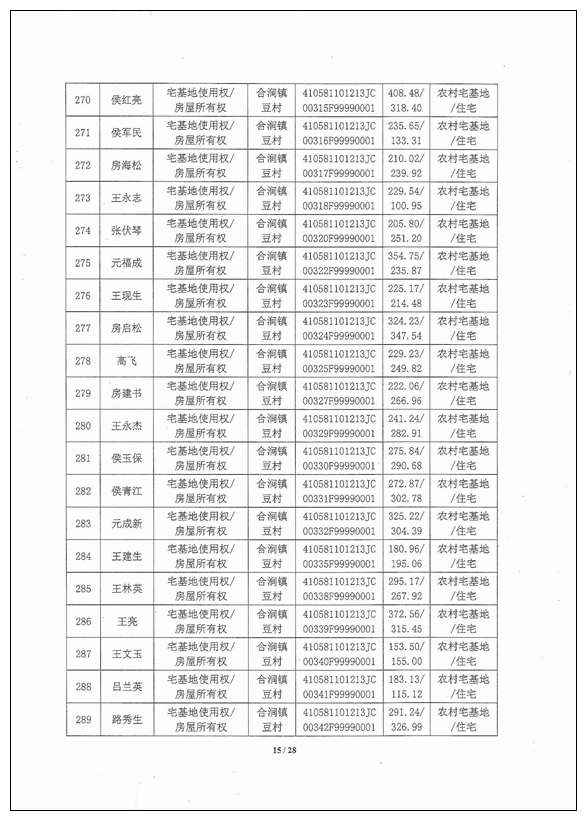 | 270 | 侯红亮 | 宅基地使用权/房屋所有权 | 合涧镇豆村 | 410581101213JC00315F99990001 | 408.48/318.40 | 农村宅基地/住宅 |
|---|---|---|---|---|---|---|
| 271 | 侯军民 | 宅基地使用权/房屋所有权 | 合涧镇豆村 | 410581101213JC00316F99990001 | 235.65/133.31 | 农村宅基地/住宅 |
| 272 | 房海松 | 宅基地使用权/房屋所有权 | 合涧镇豆村 | 410581101213JC00317F99990001 | 210.02/239.92 | 农村宅基地/住宅 |
| 273 | 王永志 | 宅基地使用权/房屋所有权 | 合涧镇豆村 | 410581101213JC00318F99990001 | 229.54/100.95 | 农村宅基地/住宅 |
| 274 | 张伏琴 | 宅基地使用权/房屋所有权 | 合涧镇豆村 | 410581101213JC00320F99990001 | 205.80/251.20 | 农村宅基地/住宅 |
| 275 | 元福成 | 宅基地使用权/房屋所有权 | 合涧镇豆村 | 410581101213JC00322F99990001 | 354.75/235.87 | 农村宅基地/住宅 |
| 276 | 王现生 | 宅基地使用权/房屋所有权 | 合涧镇豆村 | 410581101213JC00323F99990001 | 225.17/214.48 | 农村宅基地/住宅 |
| 277 | 房启松 | 宅基地使用权/房屋所有权 | 合涧镇豆村 | 410581101213JC00324F99990001 | 324.23/347.54 | 农村宅基地/住宅 |
| 278 | 高飞 | 宅基地使用权/房屋所有权 | 合涧镇豆村 | 410581101213JC00325F99990001 | 229.23/249.82 | 农村宅基地/住宅 |
| 279 | 房建书 | 宅基地使用权/房屋所有权 | 合涧镇豆村 | 410581101213JC00327F99990001 | 222.06/266.96 | 农村宅基地/住宅 |
| 280 | 王永杰 | 宅基地使用权/房屋所有权 | 合涧镇豆村 | 410581101213JC00329F99990001 | 241.24/282.91 | 农村宅基地/住宅 |
| 281 | 侯玉保 | 宅基地使用权/房屋所有权 | 合涧镇豆村 | 410581101213JC00330F99990001 | 275.84/290.68 | 农村宅基地/住宅 |
| 282 | 侯青江 | 宅基地使用权/房屋所有权 | 合涧镇豆村 | 410581101213JC00331F99990001 | 272.87/302.78 | 农村宅基地/住宅 |
| 283 | 元成新 | 宅基地使用权/房屋所有权 | 合涧镇豆村 | 410581101213JC00332F99990001 | 325.22/304.39 | 农村宅基地/住宅 |
| 284 | 王建生 | 宅基地使用权/房屋所有权 | 合涧镇豆村 | 410581101213JC00335F99990001 | 180.96/195.06 | 农村宅基地/住宅 |
| 285 | 王林英 | 宅基地使用权/房屋所有权 | 合涧镇豆村 | 410581101213JC00338F99990001 | 295.17/267.92 | 农村宅基地/住宅 |
| 286 | 王亮 | 宅基地使用权/房屋所有权 | 合涧镇豆村 | 410581101213JC00339F99990001 | 372.56/315.45 | 农村宅基地/住宅 |
| 287 | 王文玉 | 宅基地使用权/房屋所有权 | 合涧镇豆村 | 410581101213JC00340F99990001 | 153.50/155.00 | 农村宅基地/住宅 |
| 288 | 吕兰英 | 宅基地使用权/房屋所有权 | 合涧镇豆村 | 410581101213JC00341F99990001 | 183.13/115.12 | 农村宅基地/住宅 |
| 289 | 路秀生 | 宅基地使用权/房屋所有权 | 合涧镇豆村 | 410581101213JC00342F99990001 | 291.24/326.99 | 农村宅基地/住宅 |

15 / 28